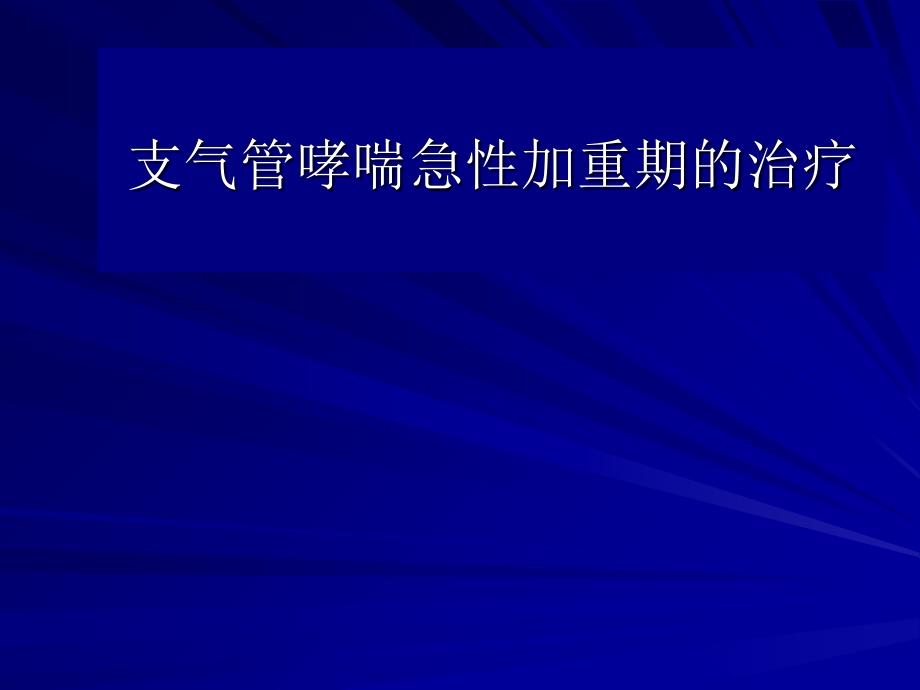 支气管哮喘急性加重期的治疗